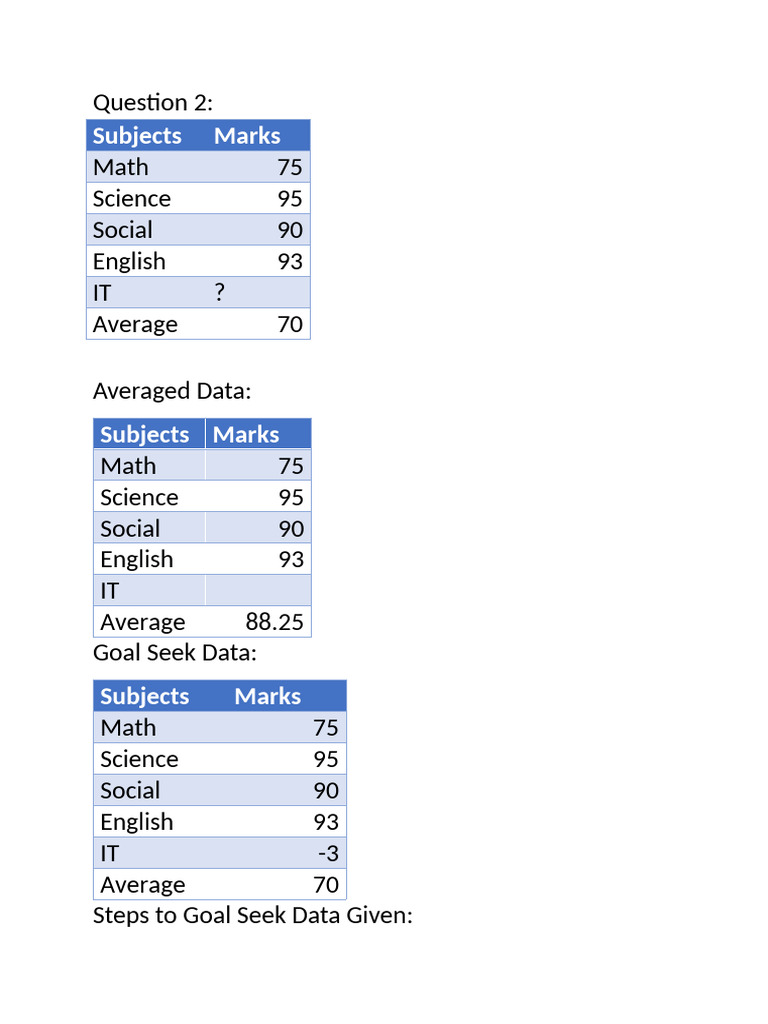 Question 2:

| Subjects | Marks |
|---|---|
| Math | 75 |
| Science | 95 |
| Social | 90 |
| English | 93 |
| IT | ? |
| Average | 70 |

Averaged Data:

| Subjects | Marks |
|---|---|
| Math | 75 |
| Science | 95 |
| Social | 90 |
| English | 93 |
| IT | |
| Average | 88.25 |

Goal Seek Data:

| Subjects | Marks |
|---|---|
| Math | 75 |
| Science | 95 |
| Social | 90 |
| English | 93 |
| IT | -3 |
| Average | 70 |

Steps to Goal Seek Data Given: